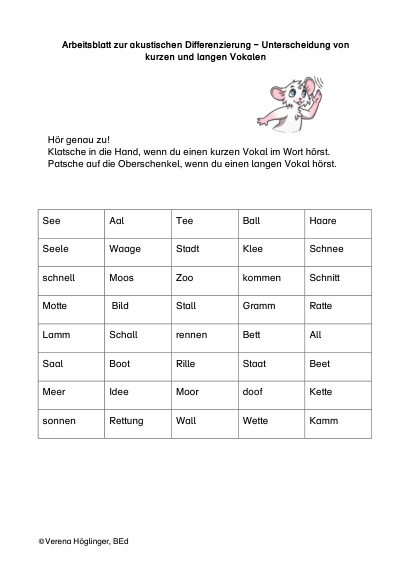 Arbeitsblatt zur akustischen Differenzierung – Unterscheidung von kurzen und langen Vokalen

Hör genau zu!
Klatsche in die Hand, wenn du einen kurzen Vokal im Wort hörst.
Patsche auf die Oberschenkel, wenn du einen langen Vokal hörst.

| See | Aal | Tee | Ball | Haare |
|---|---|---|---|---|
| Seele | Waage | Stadt | Klee | Schnee |
| schnell | Moos | Zoo | kommen | Schnitt |
| Motte | Bild | Stall | Gramm | Ratte |
| Lamm | Schall | rennen | Bett | All |
| Saal | Boot | Rille | Staat | Beet |
| Meer | Idee | Moor | doof | Kette |
| sonnen | Rettung | Wall | Wette | Kamm |

©Verena Höglinger, BEd